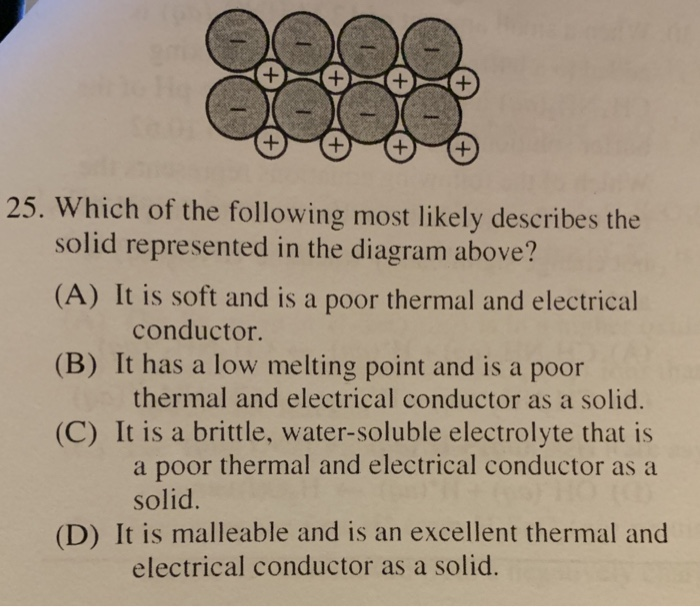 − − − −
+ + + +
− − − −
+ + + +

25. Which of the following most likely describes the solid represented in the diagram above?

(A) It is soft and is a poor thermal and electrical conductor.

(B) It has a low melting point and is a poor thermal and electrical conductor as a solid.

(C) It is a brittle, water-soluble electrolyte that is a poor thermal and electrical conductor as a solid.

(D) It is malleable and is an excellent thermal and electrical conductor as a solid.